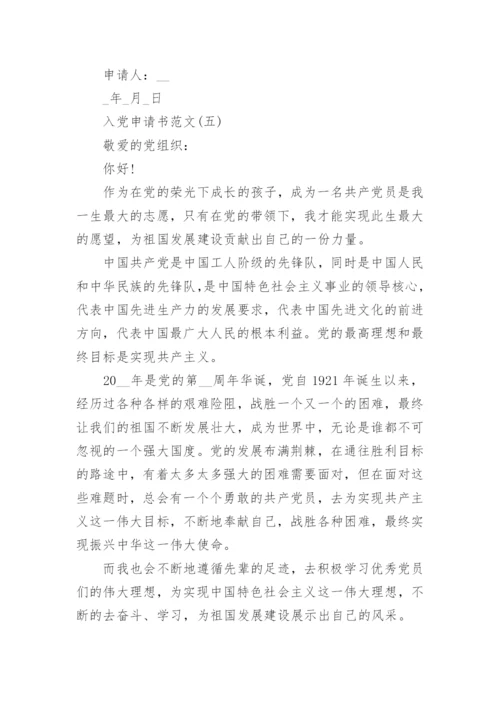 申请人：__

_年_月_日

入党申请书范文(五)

敬爱的党组织：

你好!

作为在党的荣光下成长的孩子，成为一名共产党员是我一生最大的志愿，只有在党的带领下，我才能实现此生最大的愿望，为祖国发展建设贡献出自己的一份力量。

中国共产党是中国工人阶级的先锋队，同时是中国人民和中华民族的先锋队,是中国特色社会主义事业的领导核心,代表中国先进生产力的发展要求，代表中国先进文化的前进方向，代表中国最广大人民的根本利益。党的最高理想和最终目标是实现共产主义。

20__年是党的第__周年华诞，党自1921年诞生以来，经历过各种各样的艰难险阻，战胜一个又一个的困难，最终让我们的祖国不断发展壮大，成为世界中，无论是谁都不可忽视的一个强大国度。党的发展布满荆棘，在通往胜利目标的路途中，有着太多太多强大的困难需要面对，但在面对这些难题时，总会有一个个勇敢的共产党员，去为实现共产主义这一伟大目标，不断地奉献自己，战胜各种困难，最终实现振兴中华这一伟大使命。

而我也会不断地遵循先辈的足迹，去积极学习优秀党员们的伟大理想，为实现中国特色社会主义这一伟大理想，不断的去奋斗、学习，为祖国发展建设展示出自己的风采。